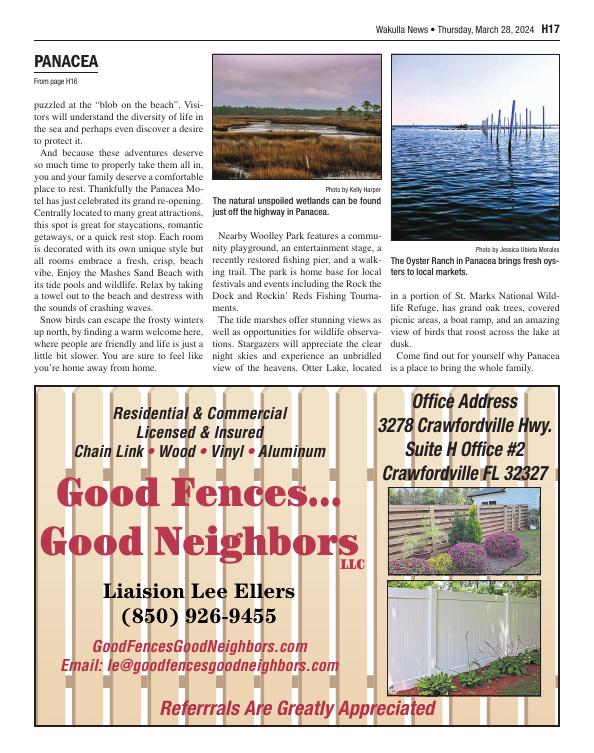 Wakulla News • Thursday, March 28, 2024 H17

PANACEA

From page H16

puzzled at the "blob on the beach". Visitors will understand the diversity of life in the sea and perhaps even discover a desire to protect it.

And because these adventures deserve so much time to properly take them all in, you and your family deserve a comfortable place to rest. Thankfully the Panacea Motel has just celebrated its grand re-opening. Centrally located to many great attractions, this spot is great for staycations, romantic getaways, or a quick rest stop. Each room is decorated with its own unique style but all rooms embrace a fresh, crisp, beach vibe. Enjoy the Mashes Sand Beach with its tide pools and wildlife. Relax by taking a towel out to the beach and destress with the sounds of crashing waves.

Snow birds can escape the frosty winters up north, by finding a warm welcome here, where people are friendly and life is just a little bit slower. You are sure to feel like you're home away from home.

Photo by Kelly Harper
The natural unspoiled wetlands can be found just off the highway in Panacea.

Nearby Woolley Park features a community playground, an entertainment stage, a recently restored fishing pier, and a walking trail. The park is home base for local festivals and events including the Rock the Dock and Rockin' Reds Fishing Tournaments.

The tide marshes offer stunning views as well as opportunities for wildlife observations. Stargazers will appreciate the clear night skies and experience an unbridled view of the heavens. Otter Lake, located

Photo by Jessica Ubieta Morales
The Oyster Ranch in Panacea brings fresh oysters to local markets.

in a portion of St. Marks National Wildlife Refuge, has grand oak trees, covered picnic areas, a boat ramp, and an amazing view of birds that roost across the lake at dusk.

Come find out for yourself why Panacea is a place to bring the whole family.

Residential & Commercial
Licensed & Insured
Chain Link • Wood • Vinyl • Aluminum

Good Fences...
Good Neighbors LLC

Liaision Lee Ellers
(850) 926-9455

GoodFencesGoodNeighbors.com
Email: le@goodfencesgoodneighbors.com

Office Address
3278 Crawfordville Hwy.
Suite H Office #2
Crawfordville FL 32327

Referrrals Are Greatly Appreciated